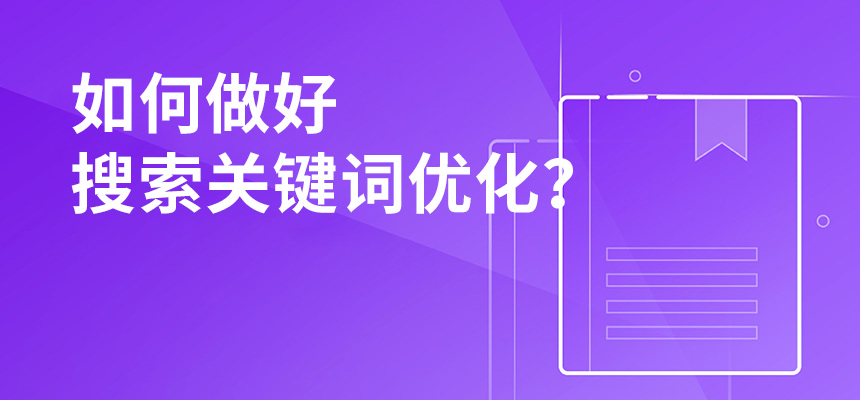 如何做好
搜索关键词优化?